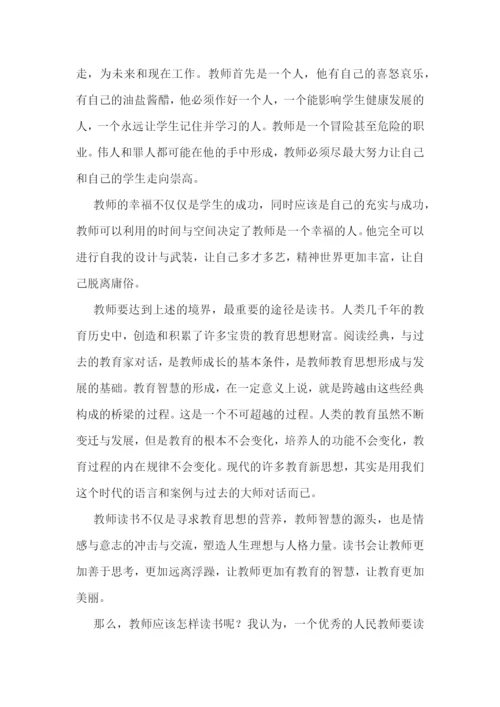 走，为未来和现在工作。教师首先是一个人，他有自己的喜怒哀乐，有自己的油盐酱醋，他必须作好一个人，一个能影响学生健康发展的人，一个永远让学生记住并学习的人。教师是一个冒险甚至危险的职业。伟人和罪人都可能在他的手中形成，教师必须尽最大努力让自己和自己的学生走向崇高。

教师的幸福不仅仅是学生的成功，同时应该是自己的充实与成功，教师可以利用的时间与空间决定了教师是一个幸福的人。他完全可以进行自我的设计与武装，让自己多才多艺，精神世界更加丰富，让自己脱离庸俗。

教师要达到上述的境界，最重要的途径是读书。人类几千年的教育历史中，创造和积累了许多宝贵的教育思想财富。阅读经典，与过去的教育家对话，是教师成长的基本条件，是教师教育思想形成与发展的基础。教育智慧的形成，在一定意义上说，就是跨越由这些经典构成的桥梁的过程。这是一个不可超越的过程。人类的教育虽然不断变迁与发展，但是教育的根本不会变化，培养人的功能不会变化，教育过程的内在规律不会变化。现代的许多教育新思想，其实是用我们这个时代的语言和案例与过去的大师对话而已。

教师读书不仅是寻求教育思想的营养，教师智慧的源头，也是情感与意志的冲击与交流，塑造人生理想与人格力量。读书会让教师更加善于思考，更加远离浮躁，让教师更加有教育的智慧，让教育更加美丽。

那么，教师应该怎样读书呢？我认为，一个优秀的人民教师要读